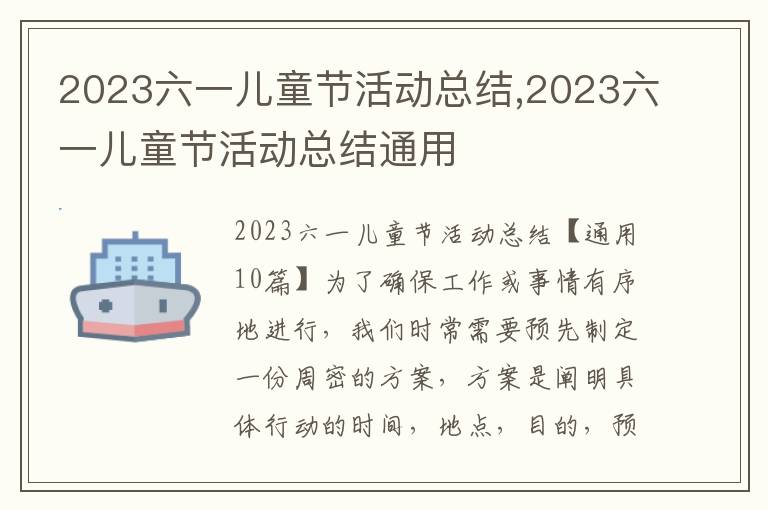 2023六一儿童节活动总结,2023六一儿童节活动总结通用

2023六一儿童节活动总结【通用10篇】为了确保工作或事情有序地进行，我们时常需要预先制定一份周密的方案，方案是阐明具体行动的时间，地点，目的，预